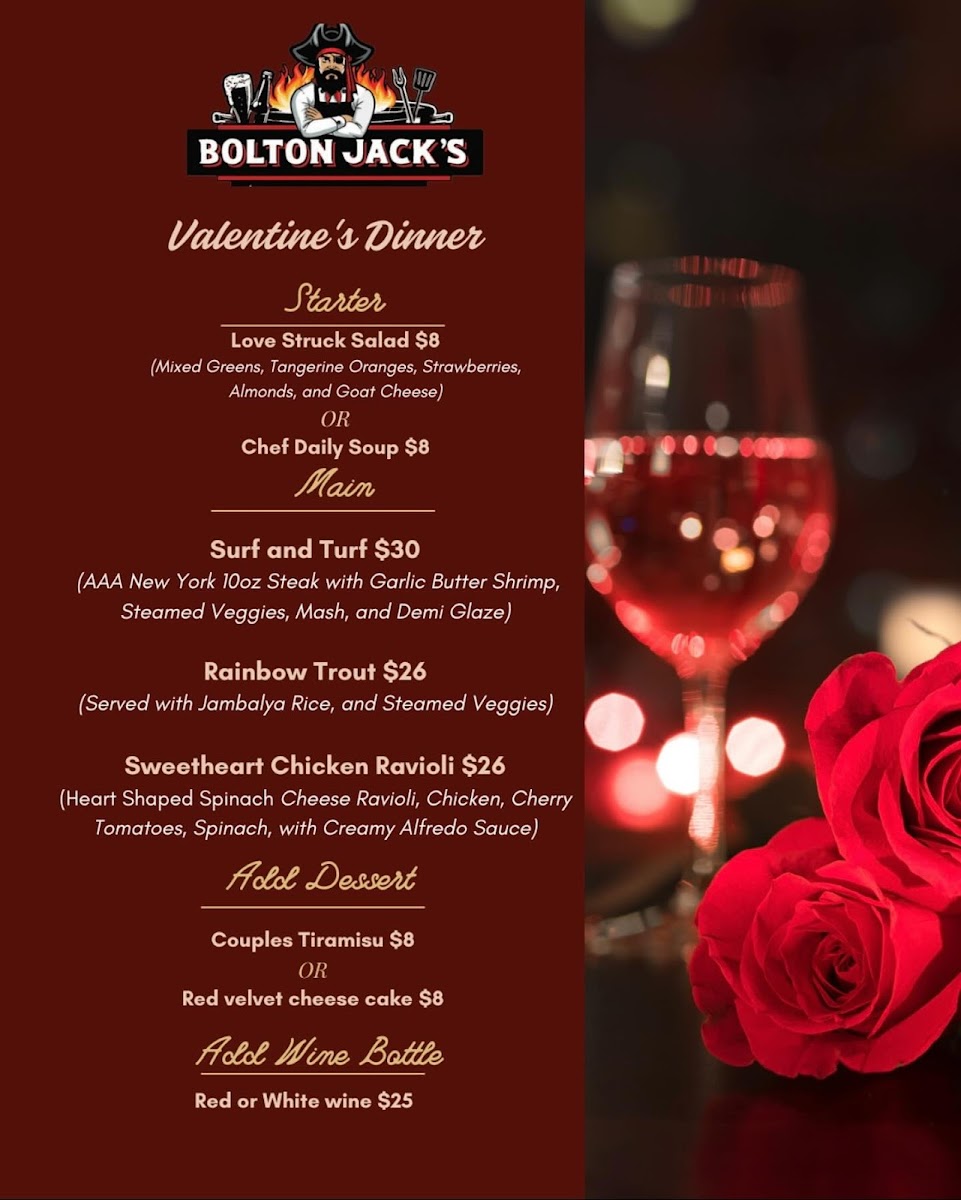 BOLTON JACK'S

Valentine's Dinner

Starter

Love Struck Salad $8
(Mixed Greens, Tangerine Oranges, Strawberries, Almonds, and Goat Cheese)
OR
Chef Daily Soup $8

Main

Surf and Turf $30
(AAA New York 10oz Steak with Garlic Butter Shrimp, Steamed Veggies, Mash, and Demi Glaze)

Rainbow Trout $26
(Served with Jambalya Rice, and Steamed Veggies)

Sweetheart Chicken Ravioli $26
(Heart Shaped Spinach Cheese Ravioli, Chicken, Cherry Tomatoes, Spinach, with Creamy Alfredo Sauce)

Add Dessert

Couples Tiramisu $8
OR
Red velvet cheese cake $8

Add Wine Bottle

Red or White wine $25